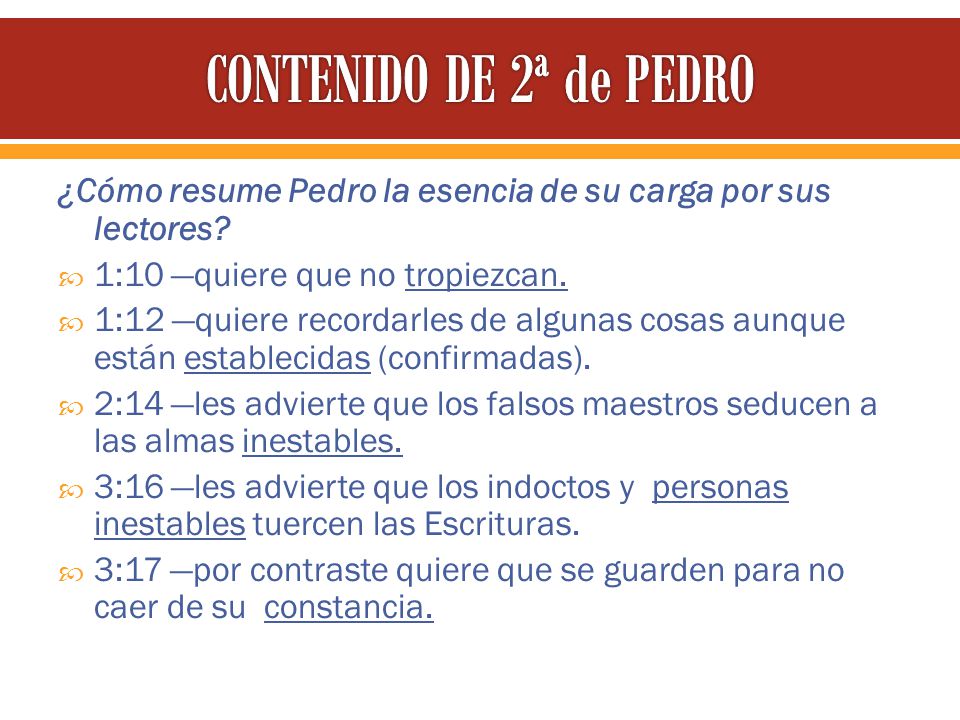 CONTENIDO DE 2ª de PEDRO

¿Cómo resume Pedro la esencia de su carga por sus lectores?

1:10 —quiere que no tropiezcan.

1:12 —quiere recordarles de algunas cosas aunque están establecidas (confirmadas).

2:14 —les advierte que los falsos maestros seducen a las almas inestables.

3:16 —les advierte que los indoctos y personas inestables tuercen las Escrituras.

3:17 —por contraste quiere que se guarden para no caer de su constancia.